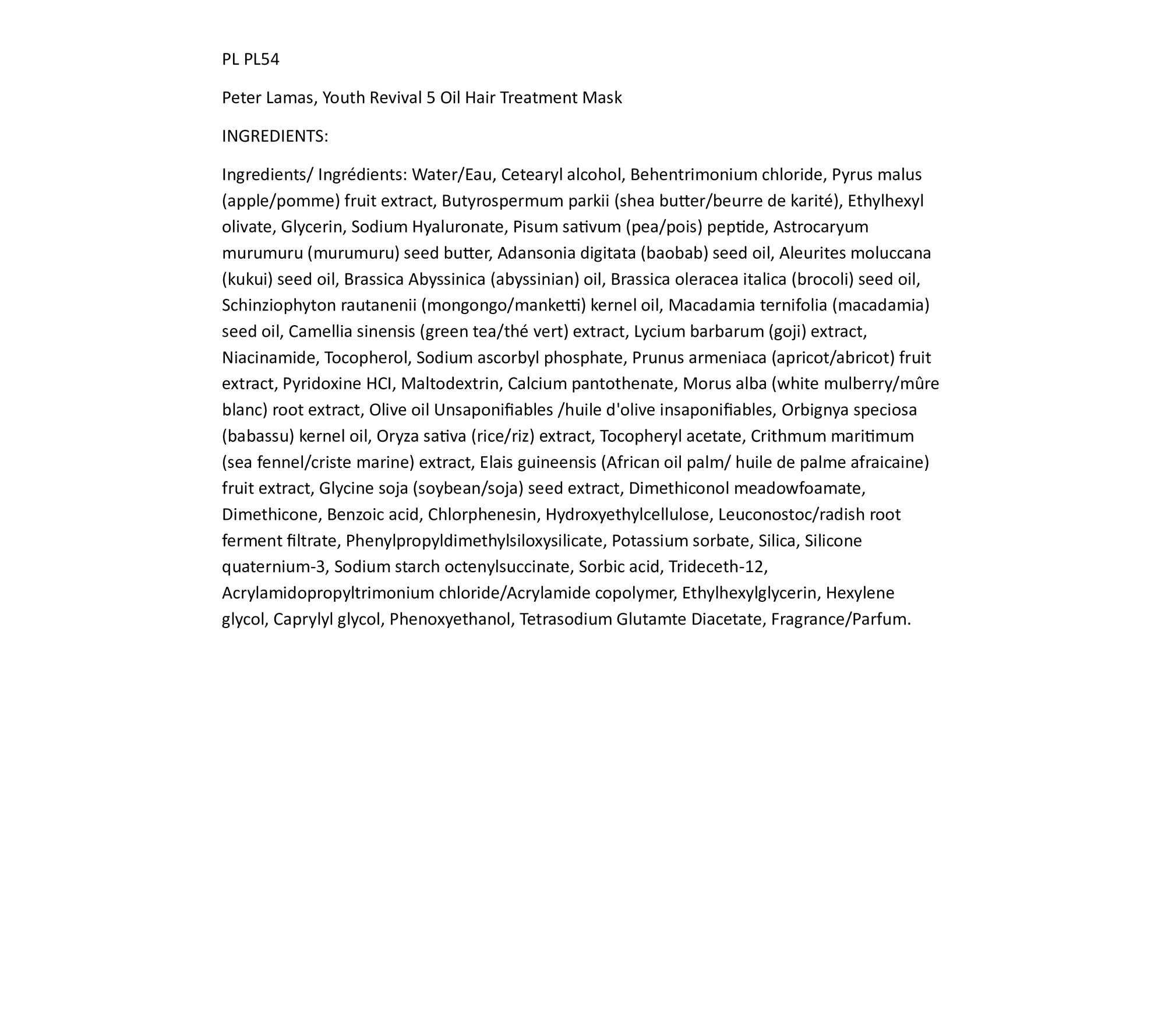 PL PL54

Peter Lamas, Youth Revival 5 Oil Hair Treatment Mask

INGREDIENTS:

Ingredients/ Ingrédients: Water/Eau, Cetearyl alcohol, Behentrimonium chloride, Pyrus malus (apple/pomme) fruit extract, Butyrospermum parkii (shea butter/beurre de karité), Ethylhexyl olivate, Glycerin, Sodium Hyaluronate, Pisum sativum (pea/pois) peptide, Astrocaryum murumuru (murumuru) seed butter, Adansonia digitata (baobab) seed oil, Aleurites moluccana (kukui) seed oil, Brassica Abyssinica (abyssinian) oil, Brassica oleracea italica (brocoli) seed oil, Schinziophyton rautanenii (mongongo/manketti) kernel oil, Macadamia ternifolia (macadamia) seed oil, Camellia sinensis (green tea/thé vert) extract, Lycium barbarum (goji) extract, Niacinamide, Tocopherol, Sodium ascorbyl phosphate, Prunus armeniaca (apricot/abricot) fruit extract, Pyridoxine HCI, Maltodextrin, Calcium pantothenate, Morus alba (white mulberry/mûre blanc) root extract, Olive oil Unsaponifiables /huile d'olive insaponifiables, Orbignya speciosa (babassu) kernel oil, Oryza sativa (rice/riz) extract, Tocopheryl acetate, Crithmum maritimum (sea fennel/criste marine) extract, Elais guineensis (African oil palm/ huile de palme afraicaine) fruit extract, Glycine soja (soybean/soja) seed extract, Dimethiconol meadowfoamate, Dimethicone, Benzoic acid, Chlorphenesin, Hydroxyethylcellulose, Leuconostoc/radish root ferment filtrate, Phenylpropyldimethylsiloxysilicate, Potassium sorbate, Silica, Silicone quaternium-3, Sodium starch octenylsuccinate, Sorbic acid, Trideceth-12, Acrylamidopropyltrimonium chloride/Acrylamide copolymer, Ethylhexylglycerin, Hexylene glycol, Caprylyl glycol, Phenoxyethanol, Tetrasodium Glutamte Diacetate, Fragrance/Parfum.